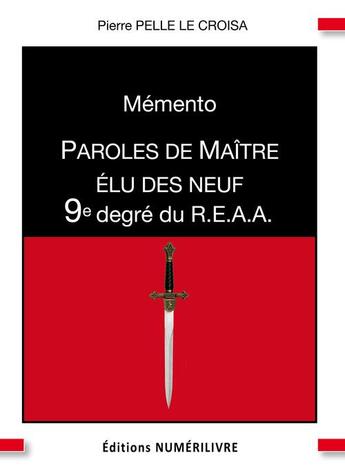 Pierre PELLE LE CROISA

Mémento

PAROLES DE MAÎTRE
ÉLU DES NEUF
9e degré du R.E.A.A.

Éditions NUMÉRILIVRE